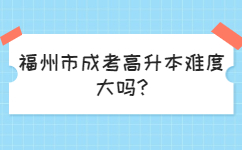 福州市成考高升本难度大吗?